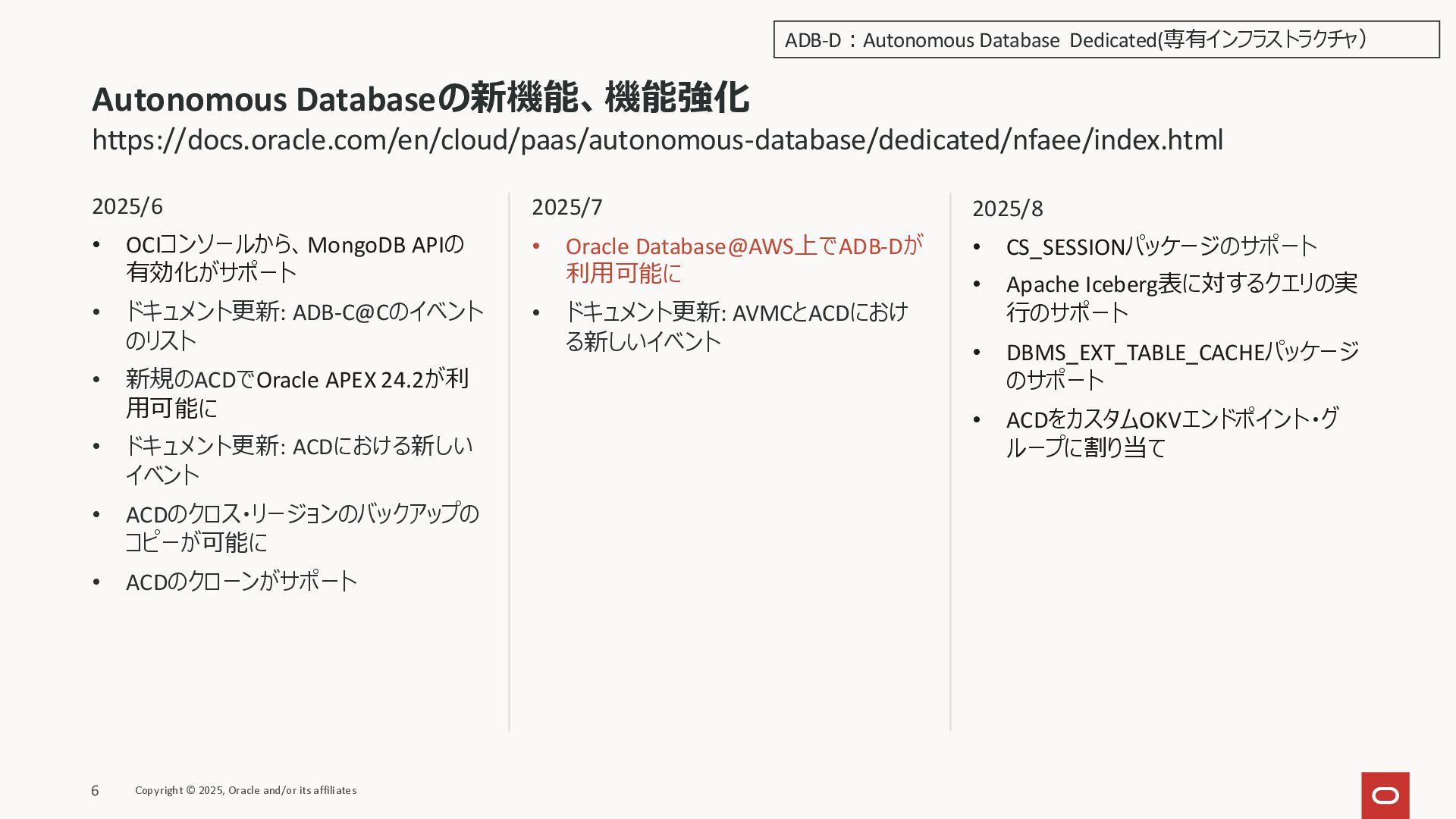 ADB-D：Autonomous Database Dedicated(専有インフラストラクチャ)

Autonomous Databaseの新機能、機能強化

https://docs.oracle.com/en/cloud/paas/autonomous-database/dedicated/nfaee/index.html

2025/6

• OCIコンソールから、MongoDB APIの有効化がサポート
• ドキュメント更新: ADB-C@Cのイベントのリスト
• 新規のACDでOracle APEX 24.2が利用可能に
• ドキュメント更新: ACDにおける新しいイベント
• ACDのクロス・リージョンのバックアップのコピーが可能に
• ACDのクローンがサポート

2025/7

• Oracle Database@AWS上でADB-Dが利用可能に
• ドキュメント更新: AVMCとACDにおける新しいイベント

2025/8

• CS_SESSIONパッケージのサポート
• Apache Iceberg表に対するクエリの実行のサポート
• DBMS_EXT_TABLE_CACHEパッケージのサポート
• ACDをカスタムOKVエンドポイント・グループに割り当て

6 Copyright © 2025, Oracle and/or its affiliates